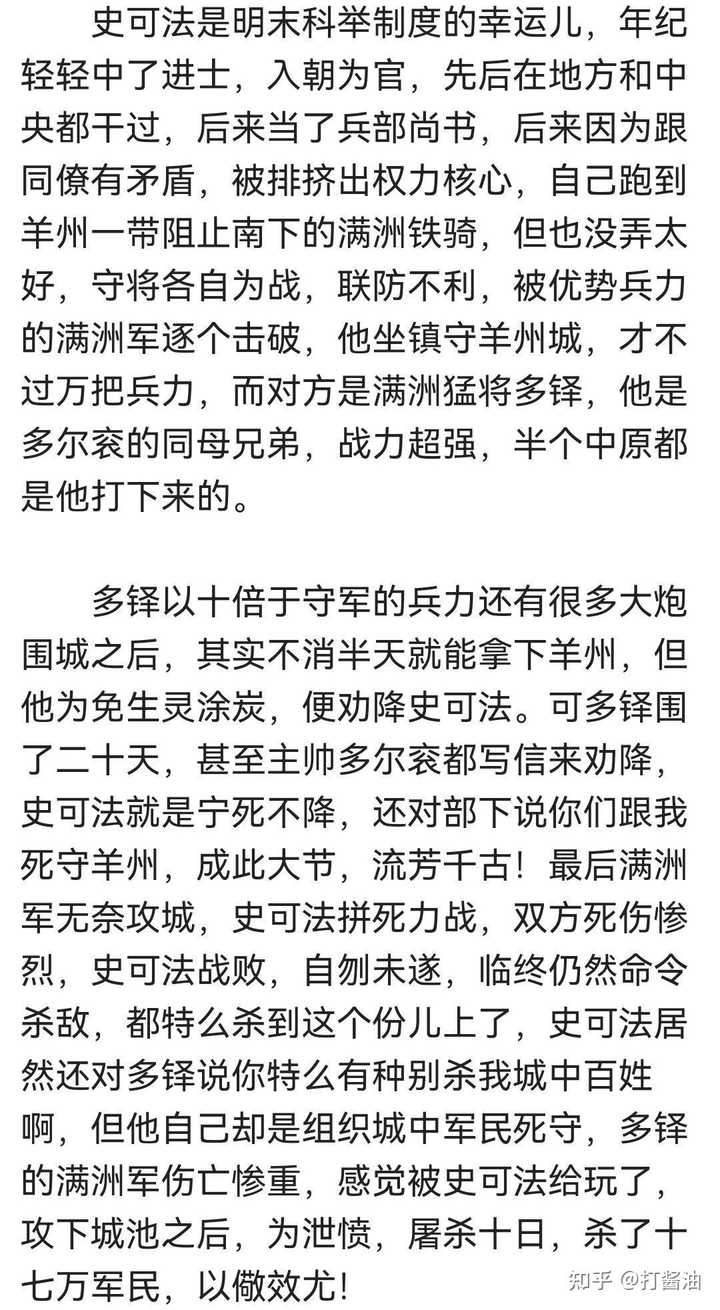 史可法是明末科举制度的幸运儿，年纪轻轻中了进士，入朝为官，先后在地方和中央都干过，后来当了兵部尚书，后来因为跟同僚有矛盾，被排挤出权力核心，自己跑到羊州一带阻止南下的满洲铁骑，但也没弄太好，守将各自为战，联防不利，被优势兵力的满洲军逐个击破，他坐镇守羊州城，才不过万把兵力，而对方是满洲猛将多铎，他是多尔衮的同母兄弟，战力超强，半个中原都是他打下来的。

多铎以十倍于守军的兵力还有很多大炮围城之后，其实不消半天就能拿下羊州，但他为免生灵涂炭，便劝降史可法。可多铎围了二十天，甚至主帅多尔衮都写信来劝降，史可法就是宁死不降，还对部下说你们跟我死守羊州，成此大节，流芳千古！最后满洲军无奈攻城，史可法拼死力战，双方死伤惨烈，史可法战败，自刎未遂，临终仍然命令杀敌，都特么杀到这个份儿上了，史可法居然还对多铎说你特么有种别杀我城中百姓啊，但他自己却是组织城中军民死守，多铎的满洲军伤亡惨重，感觉被史可法给玩了，攻下城池之后，为泄愤，屠杀十日，杀了十七万军民，以儆效尤！

知乎 @打酱油